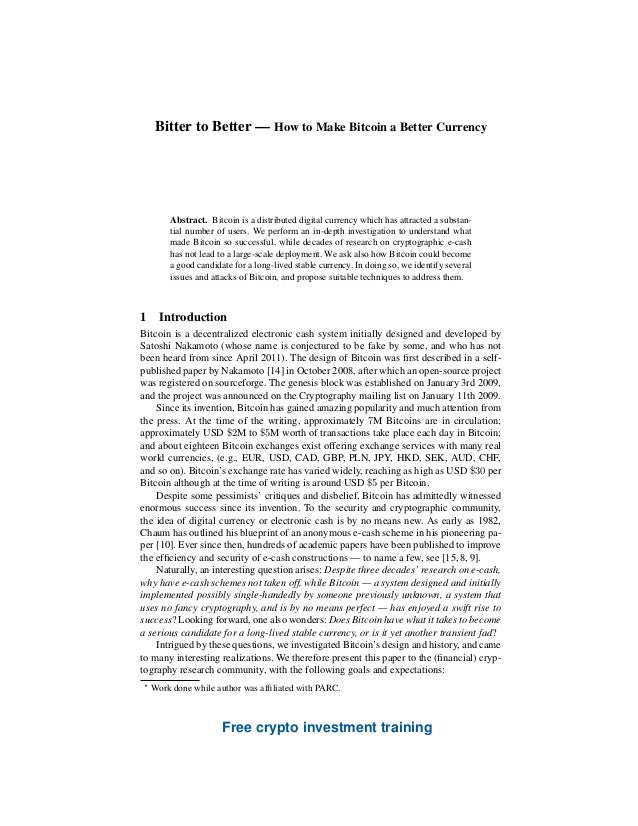 Bitter to Better — How to Make Bitcoin a Better Currency

Abstract. Bitcoin is a distributed digital currency which has attracted a substantial number of users. We perform an in-depth investigation to understand what made Bitcoin so successful, while decades of research on cryptographic e-cash has not lead to a large-scale deployment. We ask also how Bitcoin could become a good candidate for a long-lived stable currency. In doing so, we identify several issues and attacks of Bitcoin, and propose suitable techniques to address them.

1 Introduction

Bitcoin is a decentralized electronic cash system initially designed and developed by Satoshi Nakamoto (whose name is conjectured to be fake by some, and who has not been heard from since April 2011). The design of Bitcoin was first described in a self-published paper by Nakamoto [14] in October 2008, after which an open-source project was registered on sourceforge. The genesis block was established on January 3rd 2009, and the project was announced on the Cryptography mailing list on January 11th 2009.

Since its invention, Bitcoin has gained amazing popularity and much attention from the press. At the time of the writing, approximately 7M Bitcoins are in circulation; approximately USD \$2M to \$5M worth of transactions take place each day in Bitcoin; and about eighteen Bitcoin exchanges exist offering exchange services with many real world currencies, (e.g., EUR, USD, CAD, GBP, PLN, JPY, HKD, SEK, AUD, CHF, and so on). Bitcoin's exchange rate has varied widely, reaching as high as USD \$30 per Bitcoin although at the time of writing is around USD \$5 per Bitcoin.

Despite some pessimists' critiques and disbelief, Bitcoin has admittedly witnessed enormous success since its invention. To the security and cryptographic community, the idea of digital currency or electronic cash is by no means new. As early as 1982, Chaum has outlined his blueprint of an anonymous e-cash scheme in his pioneering paper [10]. Ever since then, hundreds of academic papers have been published to improve the efficiency and security of e-cash constructions — to name a few, see [15, 8, 9].

Naturally, an interesting question arises: Despite three decades' research on e-cash, why have e-cash schemes not taken off, while Bitcoin — a system designed and initially implemented possibly single-handedly by someone previously unknown, a system that uses no fancy cryptography, and is by no means perfect — has enjoyed a swift rise to success? Looking forward, one also wonders: Does Bitcoin have what it takes to become a serious candidate for a long-lived stable currency, or is it yet another transient fad?

Intrigued by these questions, we investigated Bitcoin's design and history, and came to many interesting realizations. We therefore present this paper to the (financial) cryptography research community, with the following goals and expectations:

* Work done while author was affiliated with PARC.

Free crypto investment training